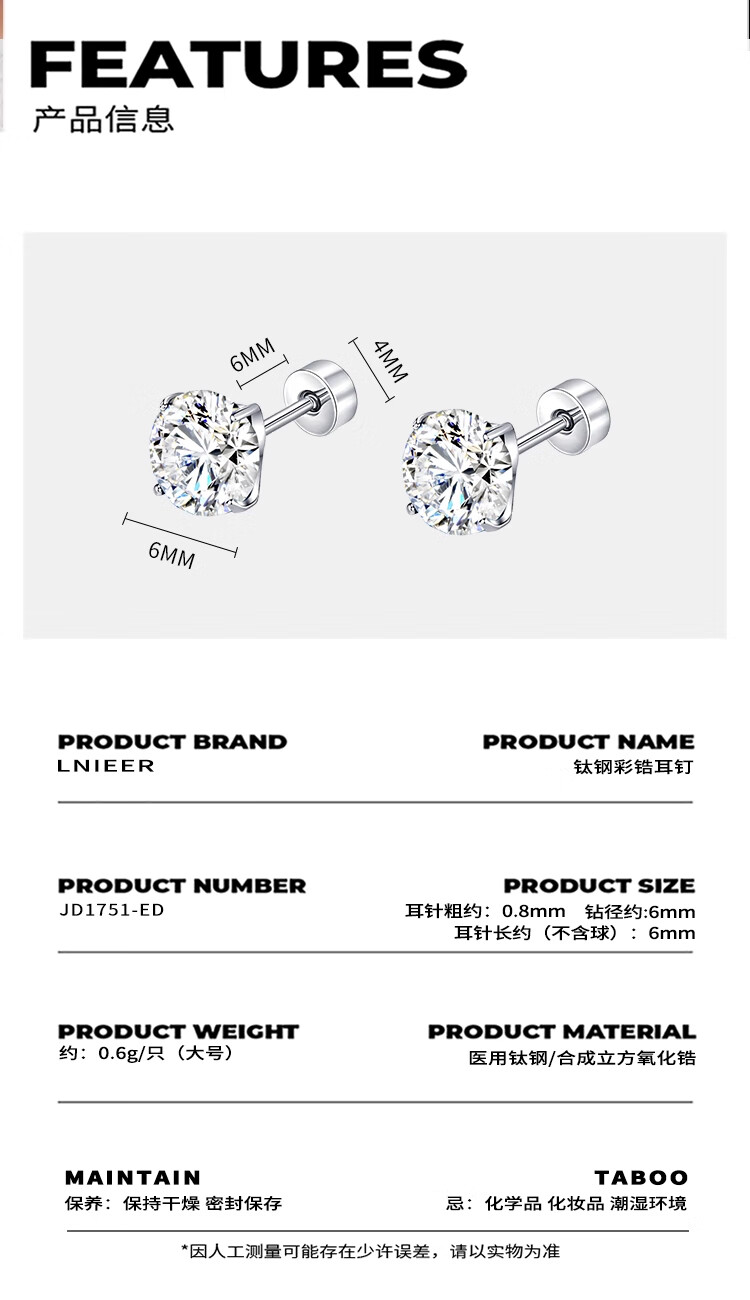 FEATURES
产品信息

6MM

4MM

6MM

PRODUCT BRAND
LNIEER

PRODUCT NAME
钛钢彩锆耳钉

PRODUCT NUMBER
JD1751-ED

PRODUCT SIZE
耳针粗约：0.8mm 钻径约:6mm
耳针长约（不含球）：6mm

PRODUCT WEIGHT
约：0.6g/只（大号）

PRODUCT MATERIAL
医用钛钢/合成立方氧化锆

MAINTAIN
保养：保持干燥 密封保存

TABOO
忌：化学品 化妆品 潮湿环境

*因人工测量可能存在少许误差，请以实物为准